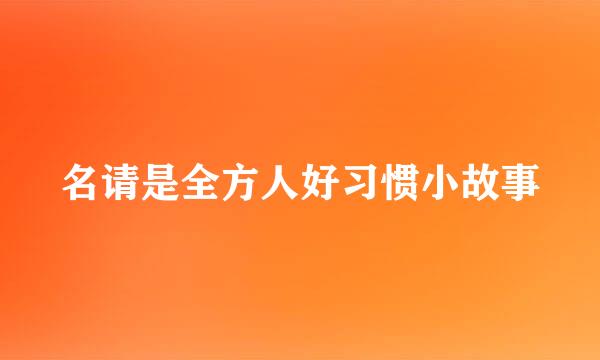 名请是全方人好习惯小故事